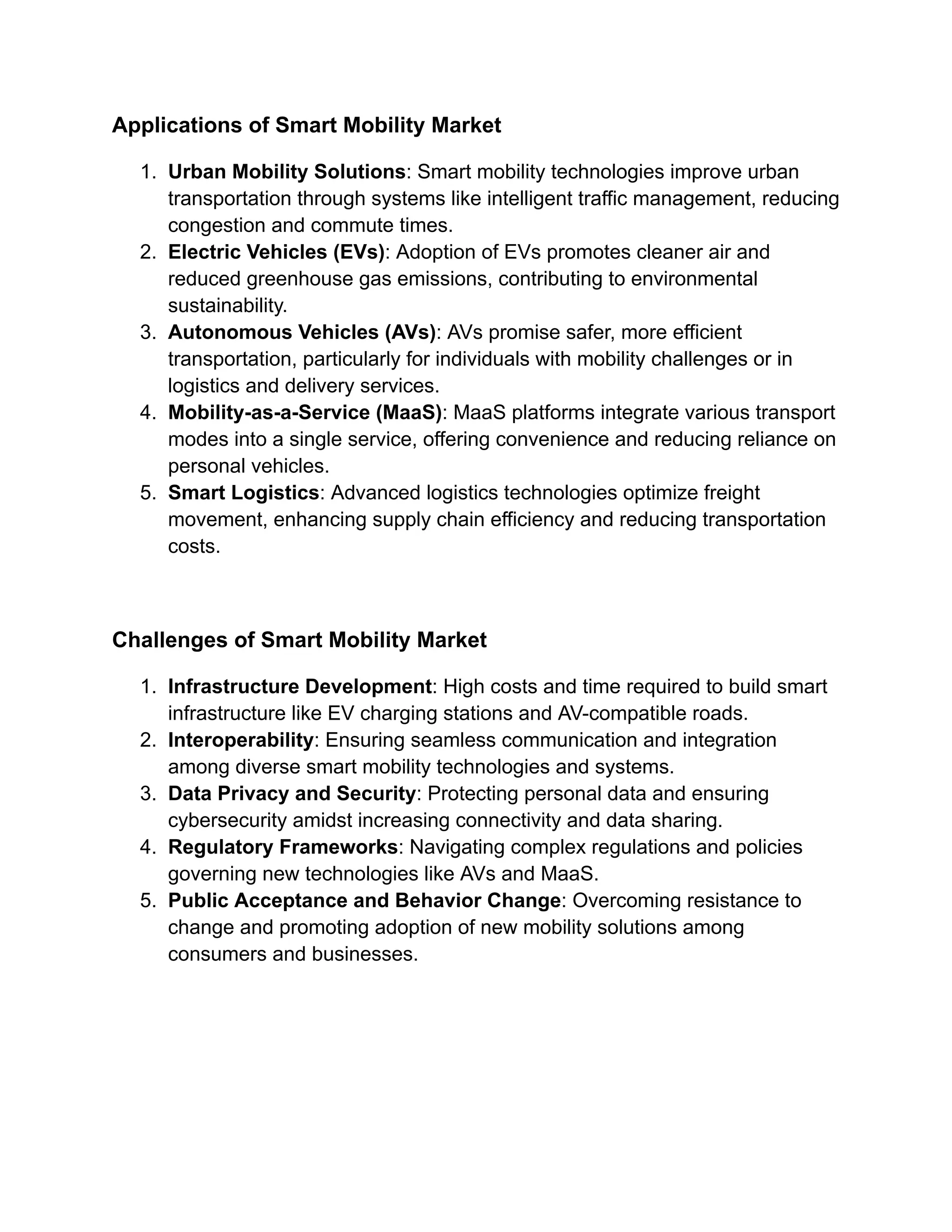 Applications of Smart Mobility Market

1. Urban Mobility Solutions: Smart mobility technologies improve urban transportation through systems like intelligent traffic management, reducing congestion and commute times.
2. Electric Vehicles (EVs): Adoption of EVs promotes cleaner air and reduced greenhouse gas emissions, contributing to environmental sustainability.
3. Autonomous Vehicles (AVs): AVs promise safer, more efficient transportation, particularly for individuals with mobility challenges or in logistics and delivery services.
4. Mobility-as-a-Service (MaaS): MaaS platforms integrate various transport modes into a single service, offering convenience and reducing reliance on personal vehicles.
5. Smart Logistics: Advanced logistics technologies optimize freight movement, enhancing supply chain efficiency and reducing transportation costs.

Challenges of Smart Mobility Market

1. Infrastructure Development: High costs and time required to build smart infrastructure like EV charging stations and AV-compatible roads.
2. Interoperability: Ensuring seamless communication and integration among diverse smart mobility technologies and systems.
3. Data Privacy and Security: Protecting personal data and ensuring cybersecurity amidst increasing connectivity and data sharing.
4. Regulatory Frameworks: Navigating complex regulations and policies governing new technologies like AVs and MaaS.
5. Public Acceptance and Behavior Change: Overcoming resistance to change and promoting adoption of new mobility solutions among consumers and businesses.